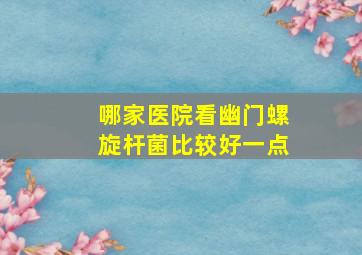 哪家医院看幽门螺旋杆菌比较好一点